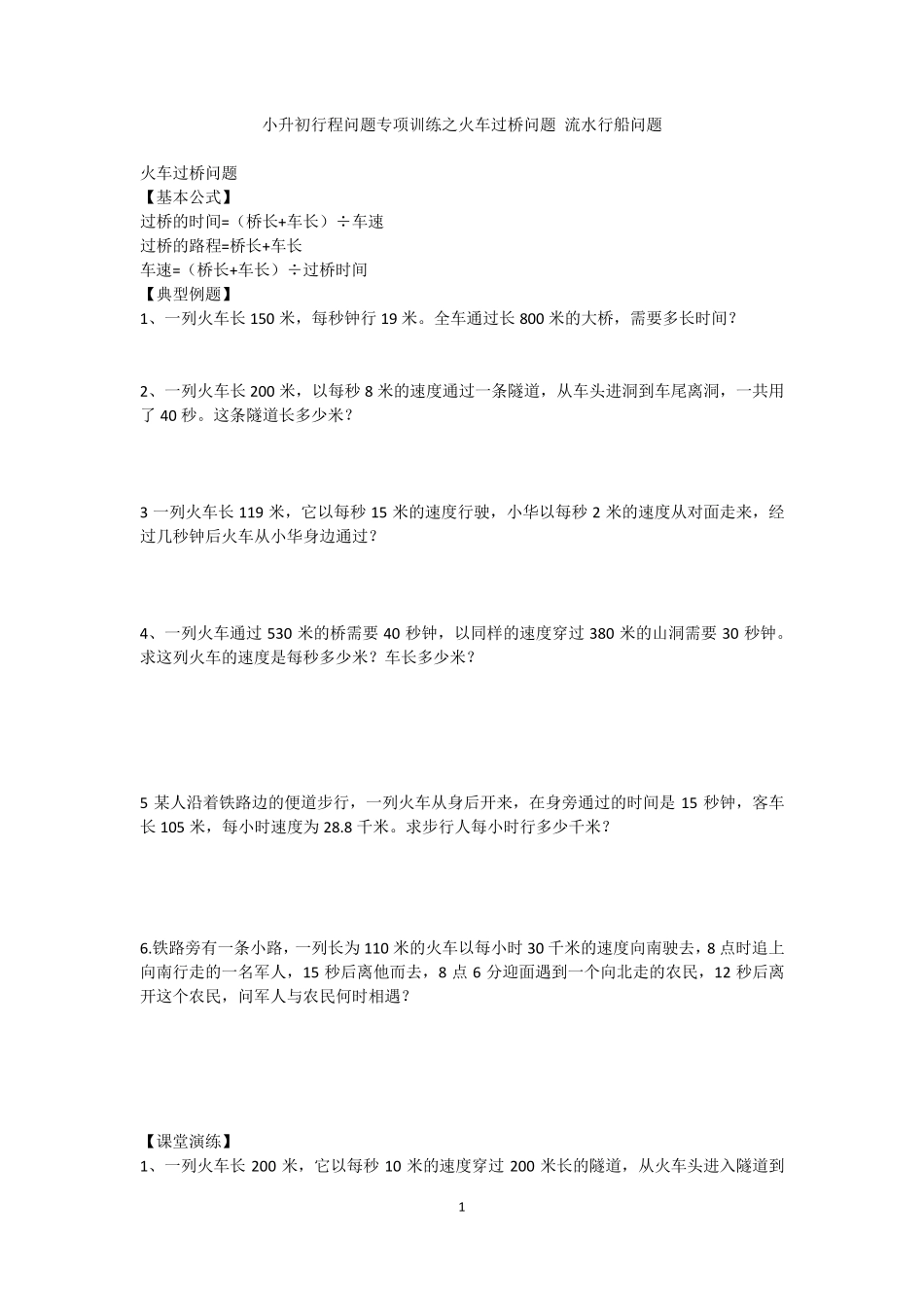 小升初行程问题专项训练之火车过桥问题 流水行船问题

火车过桥问题
【基本公式】
过桥的时间=（桥长+车长）÷车速
过桥的路程=桥长+车长
车速=（桥长+车长）÷过桥时间
【典型例题】
1、一列火车长 150 米，每秒钟行 19 米。全车通过长 800 米的大桥，需要多长时间？

2、一列火车长 200 米，以每秒 8 米的速度通过一条隧道，从车头进洞到车尾离洞，一共用了 40 秒。这条隧道长多少米？

3 一列火车长 119 米，它以每秒 15 米的速度行驶，小华以每秒 2 米的速度从对面走来，经过几秒钟后火车从小华身边通过？

4、一列火车通过 530 米的桥需要 40 秒钟，以同样的速度穿过 380 米的山洞需要 30 秒钟。求这列火车的速度是每秒多少米？车长多少米？

5 某人沿着铁路边的便道步行，一列火车从身后开来，在身旁通过的时间是 15 秒钟，客车长 105 米，每小时速度为 28.8 千米。求步行人每小时行多少千米？

6.铁路旁有一条小路，一列长为 110 米的火车以每小时 30 千米的速度向南驶去，8 点时追上向南行走的一名军人，15 秒后离他而去，8 点 6 分迎面遇到一个向北走的农民，12 秒后离开这个农民，问军人与农民何时相遇？

【课堂演练】
1、一列火车长 200 米，它以每秒 10 米的速度穿过 200 米长的隧道，从火车头进入隧道到

1